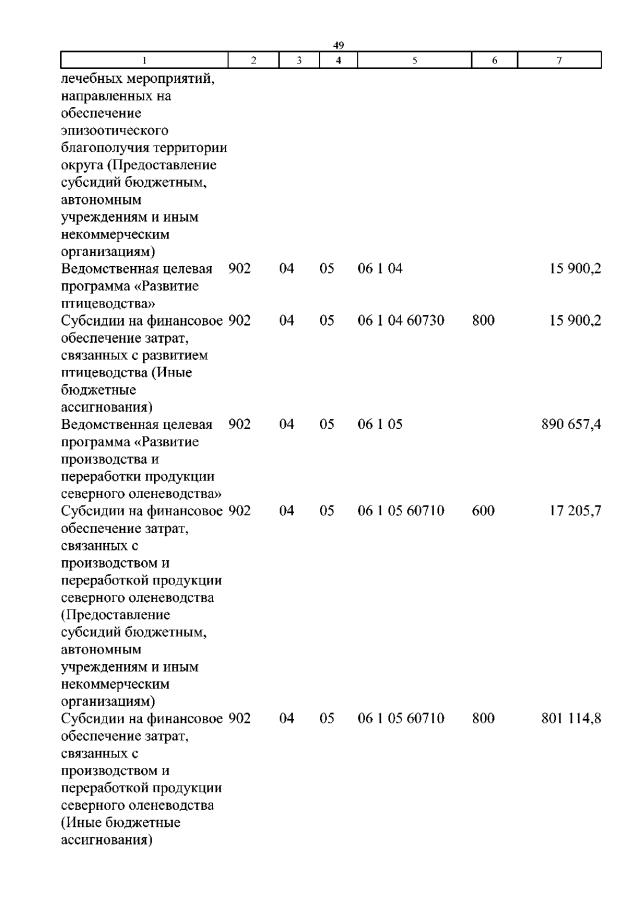 49

| 1 | 2 | 3 | 4 | 5 | 6 | 7 |
|---|---|---|---|---|---|---|
| лечебных мероприятий, направленных на обеспечение эпизоотического благополучия территории округа (Предоставление субсидий бюджетным, автономным учреждениям и иным некоммерческим организациям) | | | | | | |
| Ведомственная целевая программа «Развитие птицеводства» | 902 | 04 | 05 | 06 1 04 | | 15 900,2 |
| Субсидии на финансовое обеспечение затрат, связанных с развитием птицеводства (Иные бюджетные ассигнования) | 902 | 04 | 05 | 06 1 04 60730 | 800 | 15 900,2 |
| Ведомственная целевая программа «Развитие производства и переработки продукции северного оленеводства» | 902 | 04 | 05 | 06 1 05 | | 890 657,4 |
| Субсидии на финансовое обеспечение затрат, связанных с производством и переработкой продукции северного оленеводства (Предоставление субсидий бюджетным, автономным учреждениям и иным некоммерческим организациям) | 902 | 04 | 05 | 06 1 05 60710 | 600 | 17 205,7 |
| Субсидии на финансовое обеспечение затрат, связанных с производством и переработкой продукции северного оленеводства (Иные бюджетные ассигнования) | 902 | 04 | 05 | 06 1 05 60710 | 800 | 801 114,8 |